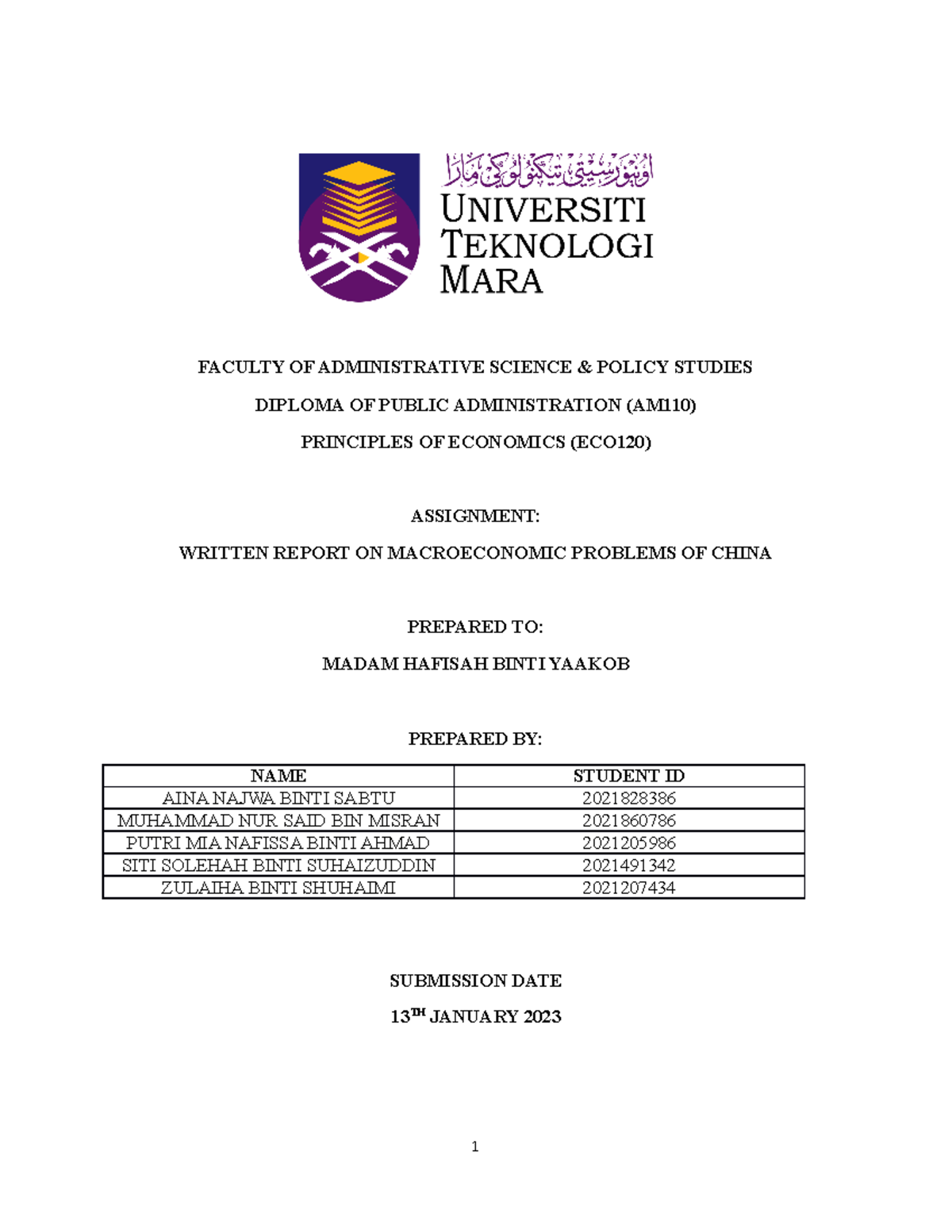 اونيۏرسيتي تيكنولوڬي مارا
UNIVERSITI TEKNOLOGI MARA

FACULTY OF ADMINISTRATIVE SCIENCE & POLICY STUDIES

DIPLOMA OF PUBLIC ADMINISTRATION (AM110)

PRINCIPLES OF ECONOMICS (ECO120)

ASSIGNMENT:

WRITTEN REPORT ON MACROECONOMIC PROBLEMS OF CHINA

PREPARED TO:

MADAM HAFISAH BINTI YAAKOB

PREPARED BY:

| NAME | STUDENT ID |
|---|---|
| AINA NAJWA BINTI SABTU | 2021828386 |
| MUHAMMAD NUR SAID BIN MISRAN | 2021860786 |
| PUTRI MIA NAFISSA BINTI AHMAD | 2021205986 |
| SITI SOLEHAH BINTI SUHAIZUDDIN | 2021491342 |
| ZULAIHA BINTI SHUHAIMI | 2021207434 |

SUBMISSION DATE

13$^{TH}$ JANUARY 2023

1